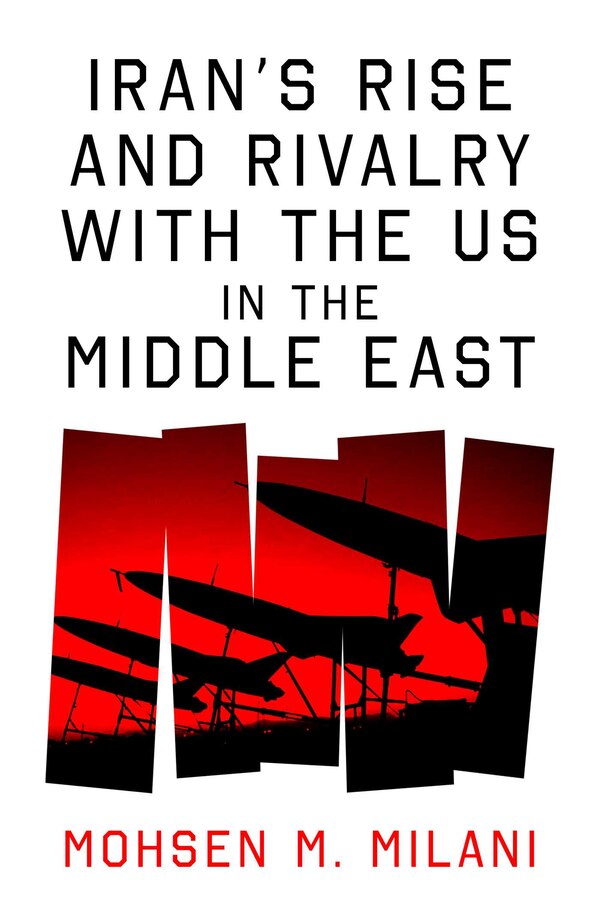 IRAN'S RISE AND RIVALRY WITH THE US IN THE MIDDLE EAST

MOHSEN M. MILANI